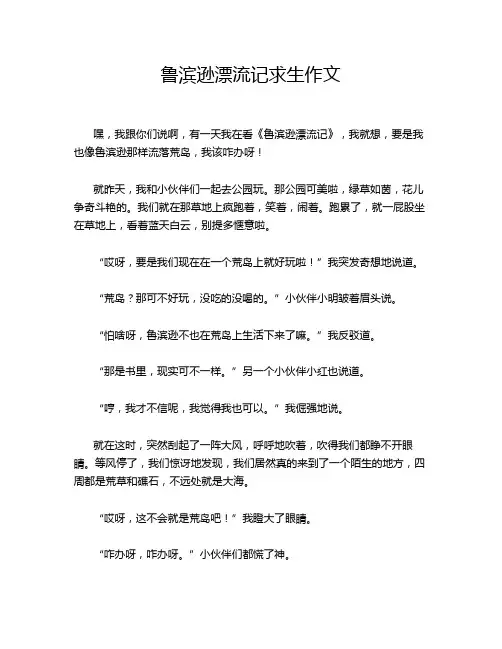 鲁滨逊漂流记求生作文

嘿，我跟你们说啊，有一天我在看《鲁滨逊漂流记》，我就想，要是我也像鲁滨逊那样流落荒岛，我该咋办呀！

就昨天，我和小伙伴们一起去公园玩。那公园可美啦，绿草如茵，花儿争奇斗艳的。我们就在那草地上疯跑着，笑着，闹着。跑累了，就一屁股坐在草地上，看着蓝天白云，别提多惬意啦。

“哎呀，要是我们现在在一个荒岛上就好玩啦！”我突发奇想地说道。

“荒岛？那可不好玩，没吃的没喝的。”小伙伴小明皱着眉头说。

“怕啥呀，鲁滨逊不也在荒岛上生活下来了嘛。”我反驳道。

“那是书里，现实可不一样。”另一个小伙伴小红也说道。

“哼，我才不信呢，我觉得我也可以。”我倔强地说。

就在这时，突然刮起了一阵大风，呼呼地吹着，吹得我们都睁不开眼睛。等风停了，我们惊讶地发现，我们居然真的来到了一个陌生的地方，四周都是荒草和礁石，不远处就是大海。

“哎呀，这不会就是荒岛吧！”我瞪大了眼睛。

“咋办呀，咋办呀。”小伙伴们都慌了神。